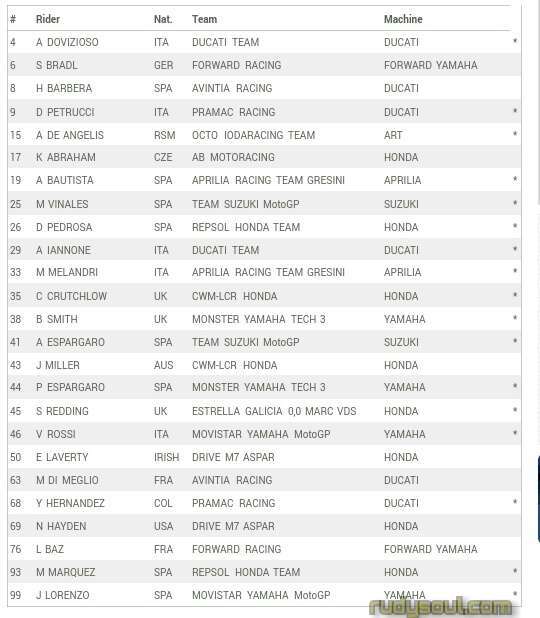 | # | Rider | Nat. | Team | Machine | |
|---|---|---|---|---|---|
| 4 | A DOVIZIOSO | ITA | DUCATI TEAM | DUCATI | * |
| 6 | S BRADL | GER | FORWARD RACING | FORWARD YAMAHA | |
| 8 | H BARBERA | SPA | AVINTIA RACING | DUCATI | |
| 9 | D PETRUCCI | ITA | PRAMAC RACING | DUCATI | * |
| 15 | A DE ANGELIS | RSM | OCTO IODARACING TEAM | ART | * |
| 17 | K ABRAHAM | CZE | AB MOTORACING | HONDA | |
| 19 | A BAUTISTA | SPA | APRILIA RACING TEAM GRESINI | APRILIA | * |
| 25 | M VINALES | SPA | TEAM SUZUKI MotoGP | SUZUKI | * |
| 26 | D PEDROSA | SPA | REPSOL HONDA TEAM | HONDA | * |
| 29 | A IANNONE | ITA | DUCATI TEAM | DUCATI | * |
| 33 | M MELANDRI | ITA | APRILIA RACING TEAM GRESINI | APRILIA | * |
| 35 | C CRUTCHLOW | UK | CWM-LCR HONDA | HONDA | * |
| 38 | B SMITH | UK | MONSTER YAMAHA TECH 3 | YAMAHA | * |
| 41 | A ESPARGARO | SPA | TEAM SUZUKI MotoGP | SUZUKI | * |
| 43 | J MILLER | AUS | CWM-LCR HONDA | HONDA | |
| 44 | P ESPARGARO | SPA | MONSTER YAMAHA TECH 3 | YAMAHA | * |
| 45 | S REDDING | UK | ESTRELLA GALICIA 0,0 MARC VDS | HONDA | * |
| 46 | V ROSSI | ITA | MOVISTAR YAMAHA MotoGP | YAMAHA | * |
| 50 | E LAVERTY | IRISH | DRIVE M7 ASPAR | HONDA | |
| 63 | M DI MEGLIO | FRA | AVINTIA RACING | DUCATI | |
| 68 | Y HERNANDEZ | COL | PRAMAC RACING | DUCATI | * |
| 69 | N HAYDEN | USA | DRIVE M7 ASPAR | HONDA | |
| 76 | L BAZ | FRA | FORWARD RACING | FORWARD YAMAHA | |
| 93 | M MARQUEZ | SPA | REPSOL HONDA TEAM | HONDA | * |
| 99 | J LORENZO | SPA | MOVISTAR YAMAHA MotoGP | YAMAHA | * |

rudysoul.com